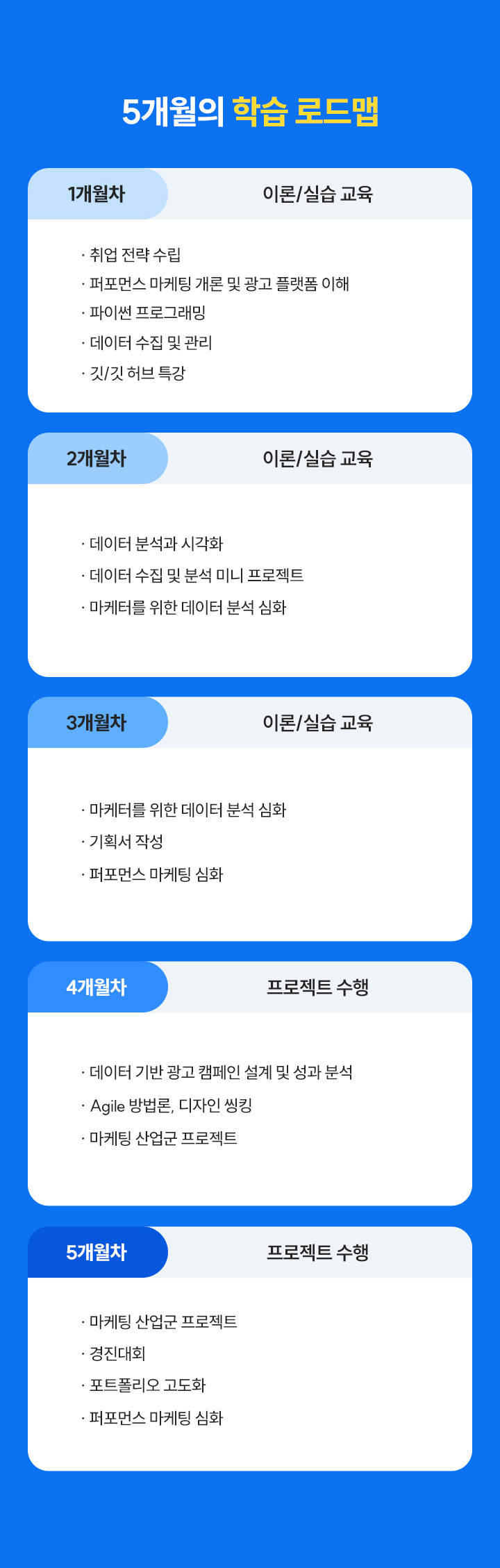 5개월의 학습 로드맵

1개월차
이론/실습 교육

· 취업 전략 수립
· 퍼포먼스 마케팅 개론 및 광고 플랫폼 이해
· 파이썬 프로그래밍
· 데이터 수집 및 관리
· 깃/깃 허브 특강

2개월차
이론/실습 교육

· 데이터 분석과 시각화
· 데이터 수집 및 분석 미니 프로젝트
· 마케터를 위한 데이터 분석 심화

3개월차
이론/실습 교육

· 마케터를 위한 데이터 분석 심화
· 기획서 작성
· 퍼포먼스 마케팅 심화

4개월차
프로젝트 수행

· 데이터 기반 광고 캠페인 설계 및 성과 분석
· Agile 방법론, 디자인 씽킹
· 마케팅 산업군 프로젝트

5개월차
프로젝트 수행

· 마케팅 산업군 프로젝트
· 경진대회
· 포트폴리오 고도화
· 퍼포먼스 마케팅 심화